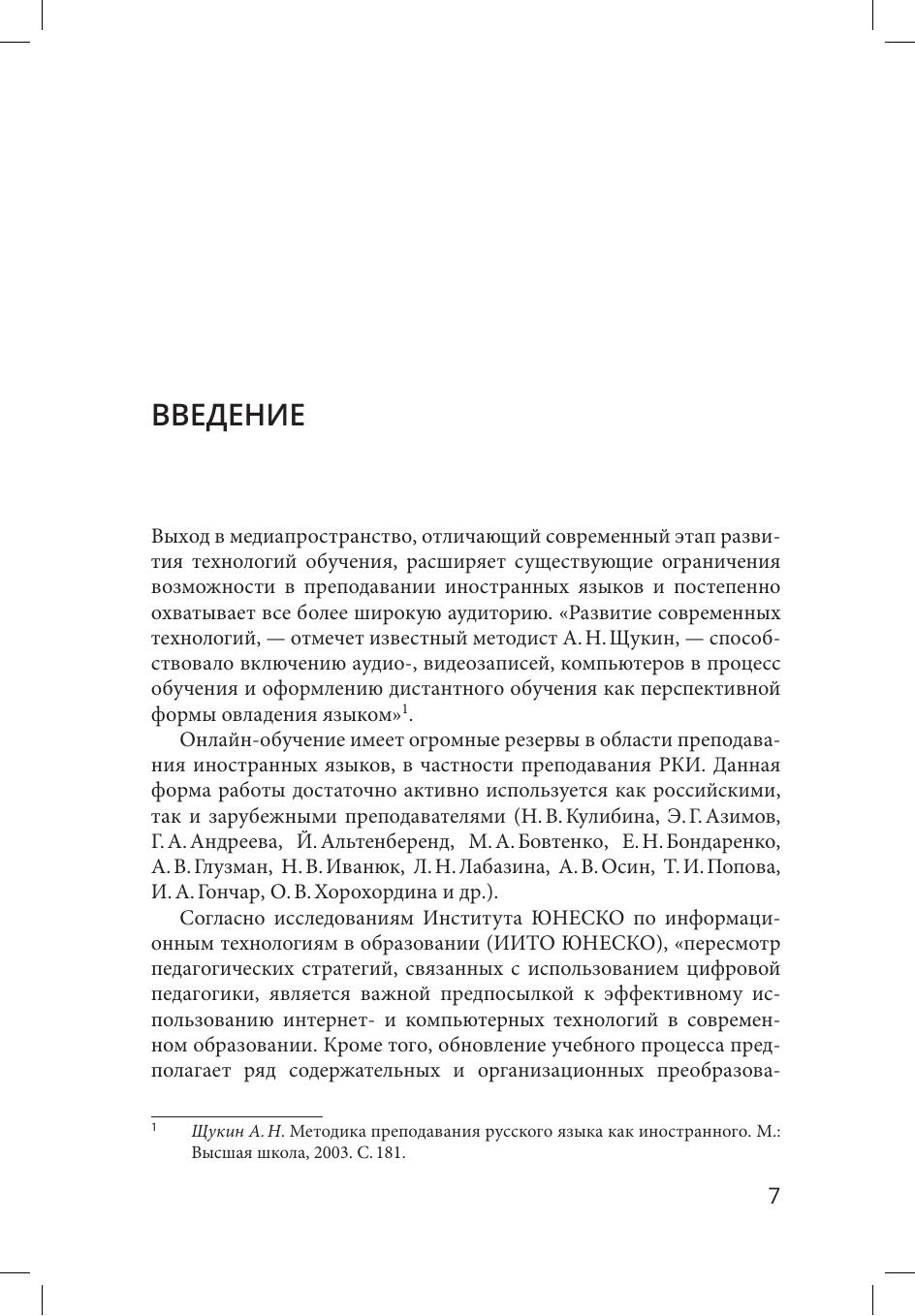 ВВЕДЕНИЕ

Выход в медиапространство, отличающий современный этап развития технологий обучения, расширяет существующие ограничения возможности в преподавании иностранных языков и постепенно охватывает все более широкую аудиторию. «Развитие современных технологий, — отмечет известный методист А. Н. Щукин, — способствовало включению аудио-, видеозаписей, компьютеров в процесс обучения и оформлению дистантного обучения как перспективной формы овладения языком»$^1$.

Онлайн-обучение имеет огромные резервы в области преподавания иностранных языков, в частности преподавания РКИ. Данная форма работы достаточно активно используется как российскими, так и зарубежными преподавателями (Н. В. Кулибина, Э. Г. Азимов, Г. А. Андреева, Й. Альтенберенд, М. А. Бовтенко, Е. Н. Бондаренко, А. В. Глузман, Н. В. Иванюк, Л. Н. Лабазина, А. В. Осин, Т. И. Попова, И. А. Гончар, О. В. Хорохордина и др.).

Согласно исследованиям Института ЮНЕСКО по информационным технологиям в образовании (ИИТО ЮНЕСКО), «пересмотр педагогических стратегий, связанных с использованием цифровой педагогики, является важной предпосылкой к эффективному использованию интернет- и компьютерных технологий в современном образовании. Кроме того, обновление учебного процесса предполагает ряд содержательных и организационных преобразова-

$^1$ Щукин А. Н. Методика преподавания русского языка как иностранного. М.: Высшая школа, 2003. С. 181.

7